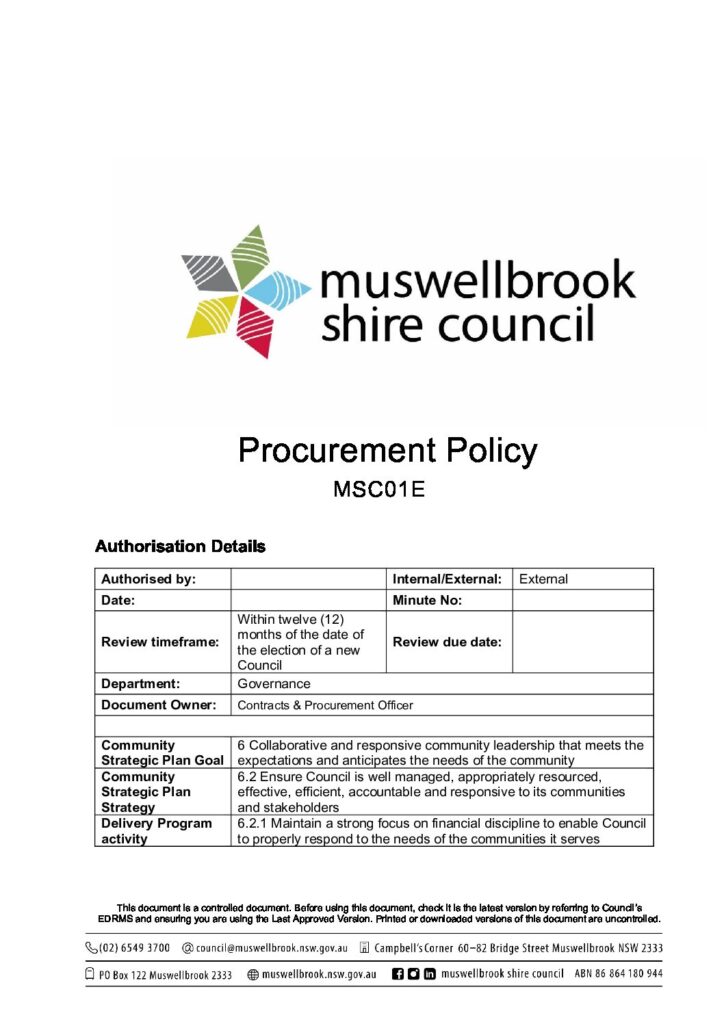 muswellbrook shire council

Procurement Policy

MSC01E

Authorisation Details

| Authorised by: | | Internal/External: | External |
|---|---|---|---|
| Date: | | Minute No: | |
| Review timeframe: | Within twelve (12) months of the date of the election of a new Council | Review due date: | |
| Department: | Governance | | |
| Document Owner: | Contracts & Procurement Officer | | |
| | | | |
| Community Strategic Plan Goal | 6 Collaborative and responsive community leadership that meets the expectations and anticipates the needs of the community | | |
| Community Strategic Plan Strategy | 6.2 Ensure Council is well managed, appropriately resourced, effective, efficient, accountable and responsive to its communities and stakeholders | | |
| Delivery Program activity | 6.2.1 Maintain a strong focus on financial discipline to enable Council to properly respond to the needs of the communities it serves | | |

This document is a controlled document. Before using this document, check it is the latest version by referring to Council's EDRMS and ensuring you are using the Last Approved Version. Printed or downloaded versions of this document are uncontrolled.

(02) 6549 3700 council@muswellbrook.nsw.gov.au Campbell's Corner 60–82 Bridge Street Muswellbrook NSW 2333

PO Box 122 Muswellbrook 2333 muswellbrook.nsw.gov.au muswellbrook shire council ABN 86 864 180 944